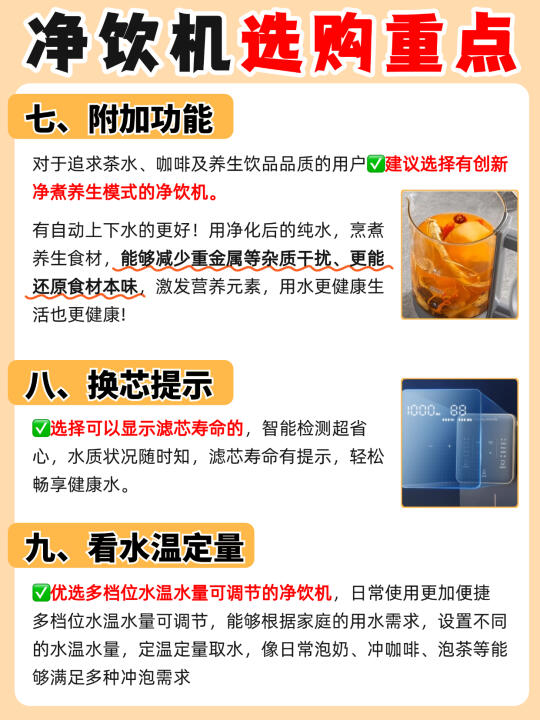 净饮机选购重点

七、附加功能

对于追求茶水、咖啡及养生饮品品质的用户☑建议选择有创新净煮养生模式的净饮机。

有自动上下水的更好！用净化后的纯水，烹煮养生食材，能够减少重金属等杂质干扰、更能还原食材本味，激发营养元素，用水更健康生活也更健康!

八、换芯提示

☑选择可以显示滤芯寿命的，智能检测超省心，水质状况随时知，滤芯寿命有提示，轻松畅享健康水。

九、看水温定量

☑优选多档位水温水量可调节的净饮机，日常使用更加便捷多档位水温水量可调节，能够根据家庭的用水需求，设置不同的水温水量，定温定量取水，像日常泡奶、冲咖啡、泡茶等能够满足多种冲泡需求